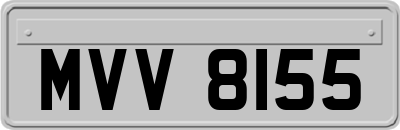 MVV 8155